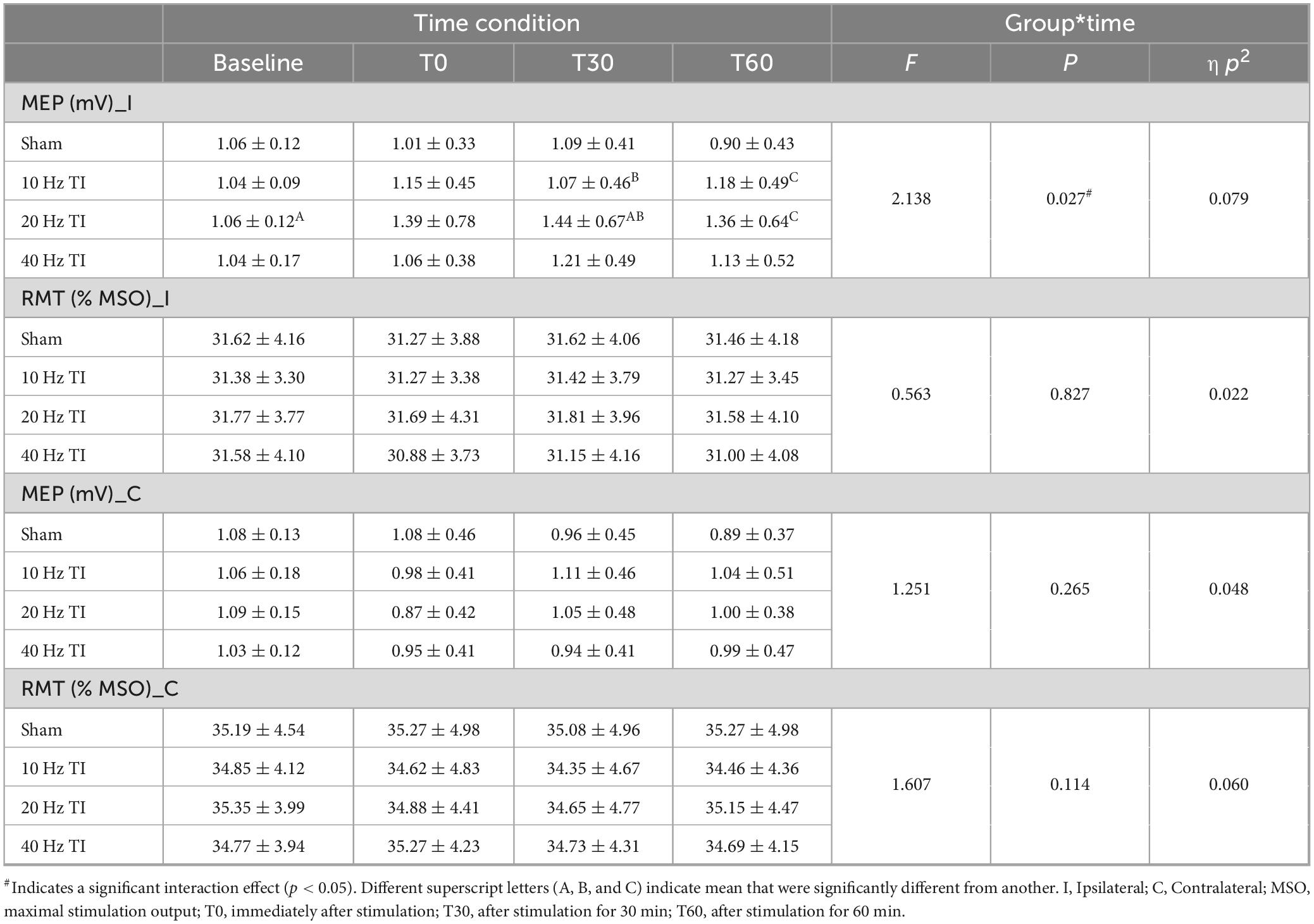 | | Time condition | | | | Group*time | | |
|---|---|---|---|---|---|---|---|
| | Baseline | T0 | T30 | T60 | $F$ | $P$ | $\eta\ p^2$ |
| MEP (mV)_I | | | | | | | |
| Sham | $1.06 \pm 0.12$ | $1.01 \pm 0.33$ | $1.09 \pm 0.41$ | $0.90 \pm 0.43$ | 2.138 | $0.027^{\#}$ | 0.079 |
| 10 Hz TI | $1.04 \pm 0.09$ | $1.15 \pm 0.45$ | $1.07 \pm 0.46^{B}$ | $1.18 \pm 0.49^{C}$ | | | |
| 20 Hz TI | $1.06 \pm 0.12^{A}$ | $1.39 \pm 0.78$ | $1.44 \pm 0.67^{AB}$ | $1.36 \pm 0.64^{C}$ | | | |
| 40 Hz TI | $1.04 \pm 0.17$ | $1.06 \pm 0.38$ | $1.21 \pm 0.49$ | $1.13 \pm 0.52$ | | | |
| RMT (% MSO)_I | | | | | | | |
| Sham | $31.62 \pm 4.16$ | $31.27 \pm 3.88$ | $31.62 \pm 4.06$ | $31.46 \pm 4.18$ | 0.563 | 0.827 | 0.022 |
| 10 Hz TI | $31.38 \pm 3.30$ | $31.27 \pm 3.38$ | $31.42 \pm 3.79$ | $31.27 \pm 3.45$ | | | |
| 20 Hz TI | $31.77 \pm 3.77$ | $31.69 \pm 4.31$ | $31.81 \pm 3.96$ | $31.58 \pm 4.10$ | | | |
| 40 Hz TI | $31.58 \pm 4.10$ | $30.88 \pm 3.73$ | $31.15 \pm 4.16$ | $31.00 \pm 4.08$ | | | |
| MEP (mV)_C | | | | | | | |
| Sham | $1.08 \pm 0.13$ | $1.08 \pm 0.46$ | $0.96 \pm 0.45$ | $0.89 \pm 0.37$ | 1.251 | 0.265 | 0.048 |
| 10 Hz TI | $1.06 \pm 0.18$ | $0.98 \pm 0.41$ | $1.11 \pm 0.46$ | $1.04 \pm 0.51$ | | | |
| 20 Hz TI | $1.09 \pm 0.15$ | $0.87 \pm 0.42$ | $1.05 \pm 0.48$ | $1.00 \pm 0.38$ | | | |
| 40 Hz TI | $1.03 \pm 0.12$ | $0.95 \pm 0.41$ | $0.94 \pm 0.41$ | $0.99 \pm 0.47$ | | | |
| RMT (% MSO)_C | | | | | | | |
| Sham | $35.19 \pm 4.54$ | $35.27 \pm 4.98$ | $35.08 \pm 4.96$ | $35.27 \pm 4.98$ | 1.607 | 0.114 | 0.060 |
| 10 Hz TI | $34.85 \pm 4.12$ | $34.62 \pm 4.83$ | $34.35 \pm 4.67$ | $34.46 \pm 4.36$ | | | |
| 20 Hz TI | $35.35 \pm 3.99$ | $34.88 \pm 4.41$ | $34.65 \pm 4.77$ | $35.15 \pm 4.47$ | | | |
| 40 Hz TI | $34.77 \pm 3.94$ | $35.27 \pm 4.23$ | $34.73 \pm 4.31$ | $34.69 \pm 4.15$ | | | |

$^{\#}$Indicates a significant interaction effect ($p < 0.05$). Different superscript letters (A, B, and C) indicate mean that were significantly different from another. I, Ipsilateral; C, Contralateral; MSO, maximal stimulation output; T0, immediately after stimulation; T30, after stimulation for 30 min; T60, after stimulation for 60 min.